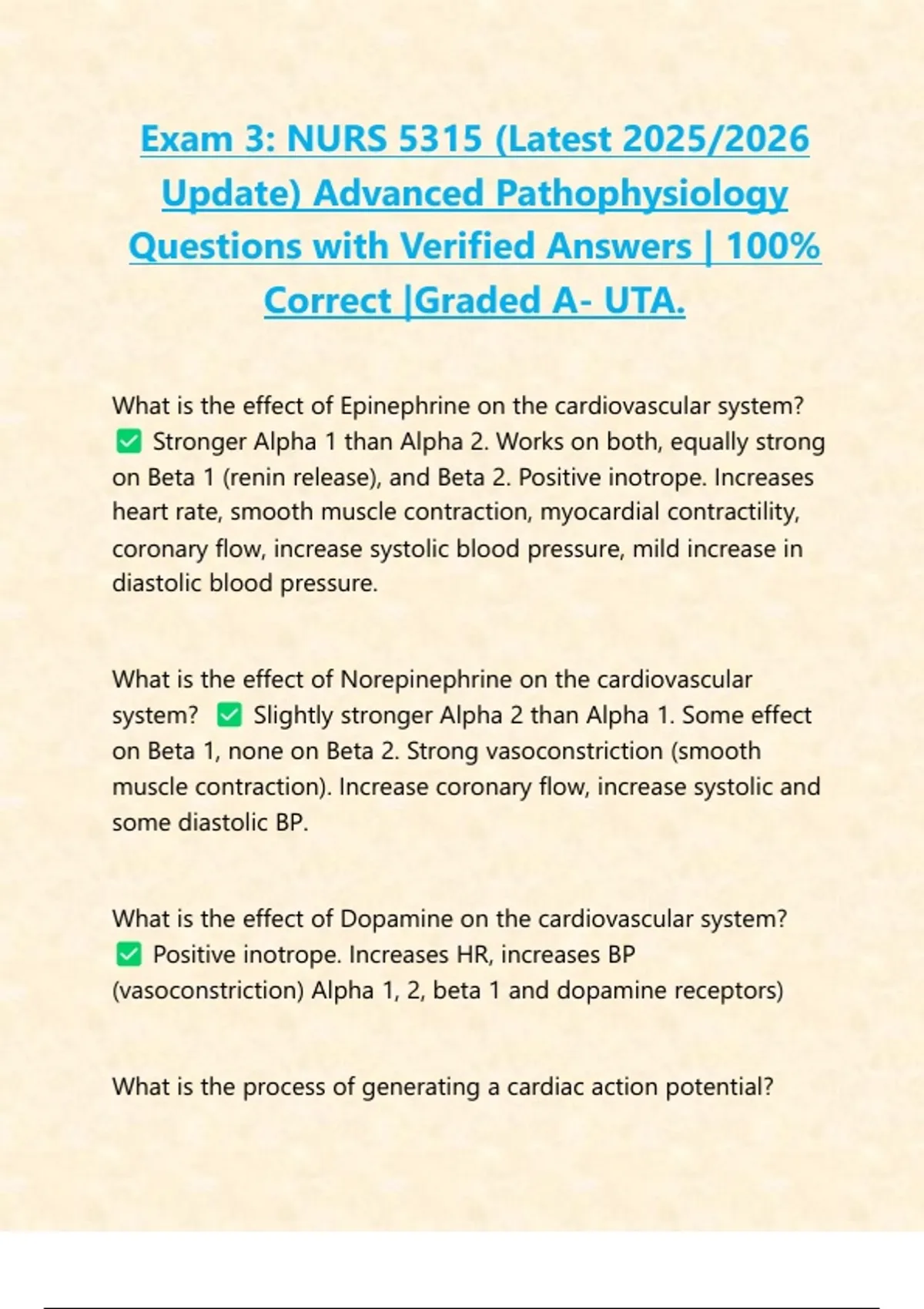 Exam 3: NURS 5315 (Latest 2025/2026 Update) Advanced Pathophysiology Questions with Verified Answers | 100% Correct |Graded A- UTA.

What is the effect of Epinephrine on the cardiovascular system? ✅ Stronger Alpha 1 than Alpha 2. Works on both, equally strong on Beta 1 (renin release), and Beta 2. Positive inotrope. Increases heart rate, smooth muscle contraction, myocardial contractility, coronary flow, increase systolic blood pressure, mild increase in diastolic blood pressure.

What is the effect of Norepinephrine on the cardiovascular system? ✅ Slightly stronger Alpha 2 than Alpha 1. Some effect on Beta 1, none on Beta 2. Strong vasoconstriction (smooth muscle contraction). Increase coronary flow, increase systolic and some diastolic BP.

What is the effect of Dopamine on the cardiovascular system? ✅ Positive inotrope. Increases HR, increases BP (vasoconstriction) Alpha 1, 2, beta 1 and dopamine receptors)

What is the process of generating a cardiac action potential?